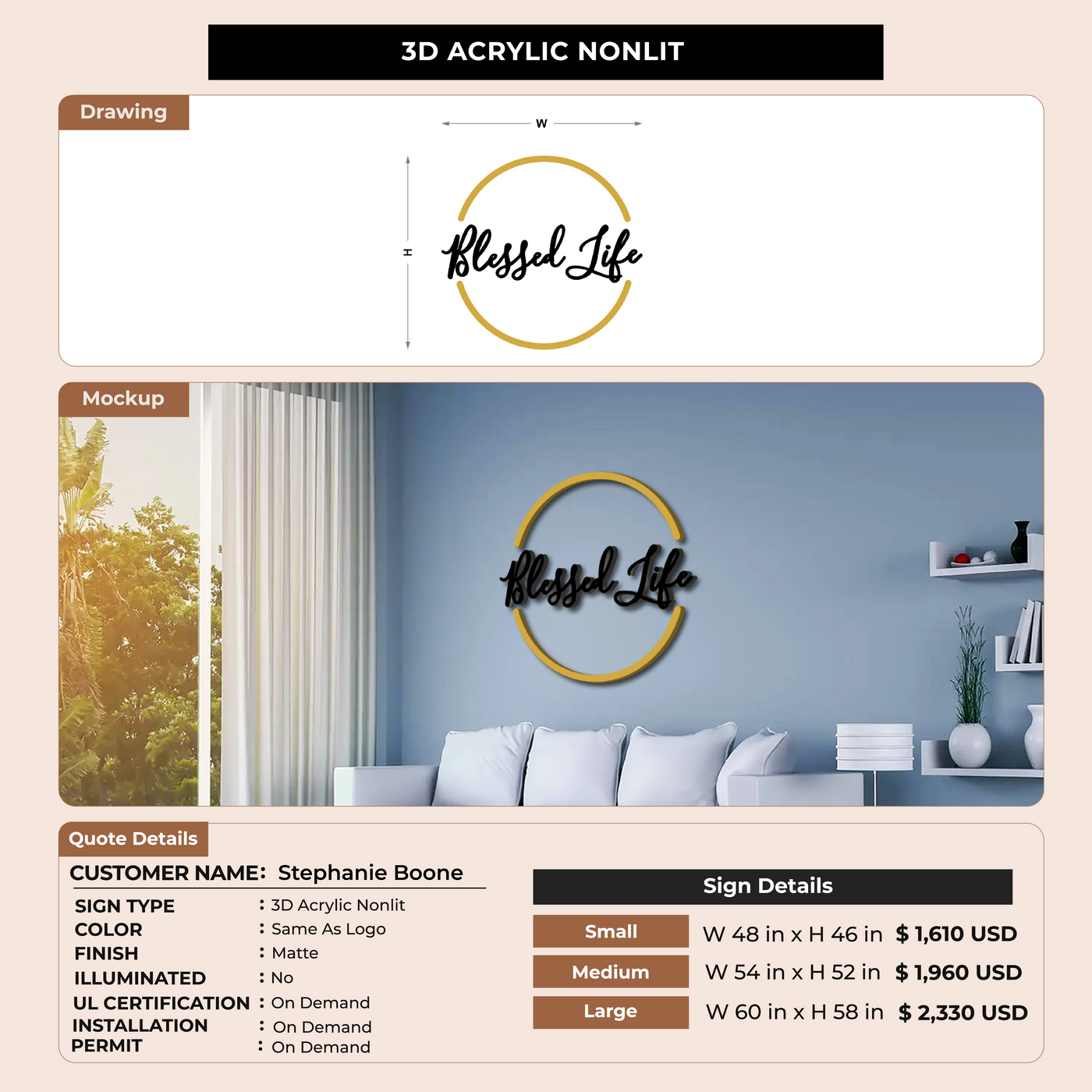 3D ACRYLIC NONLIT

Drawing

W

H

Blessed Life

Mockup

Blessed Life

Quote Details

CUSTOMER NAME: Stephanie Boone

SIGN TYPE : 3D Acrylic Nonlit
COLOR : Same As Logo
FINISH : Matte
ILLUMINATED : No
UL CERTIFICATION : On Demand
INSTALLATION : On Demand
PERMIT : On Demand

Sign Details

Small W 48 in x H 46 in $ 1,610 USD
Medium W 54 in x H 52 in $ 1,960 USD
Large W 60 in x H 58 in $ 2,330 USD